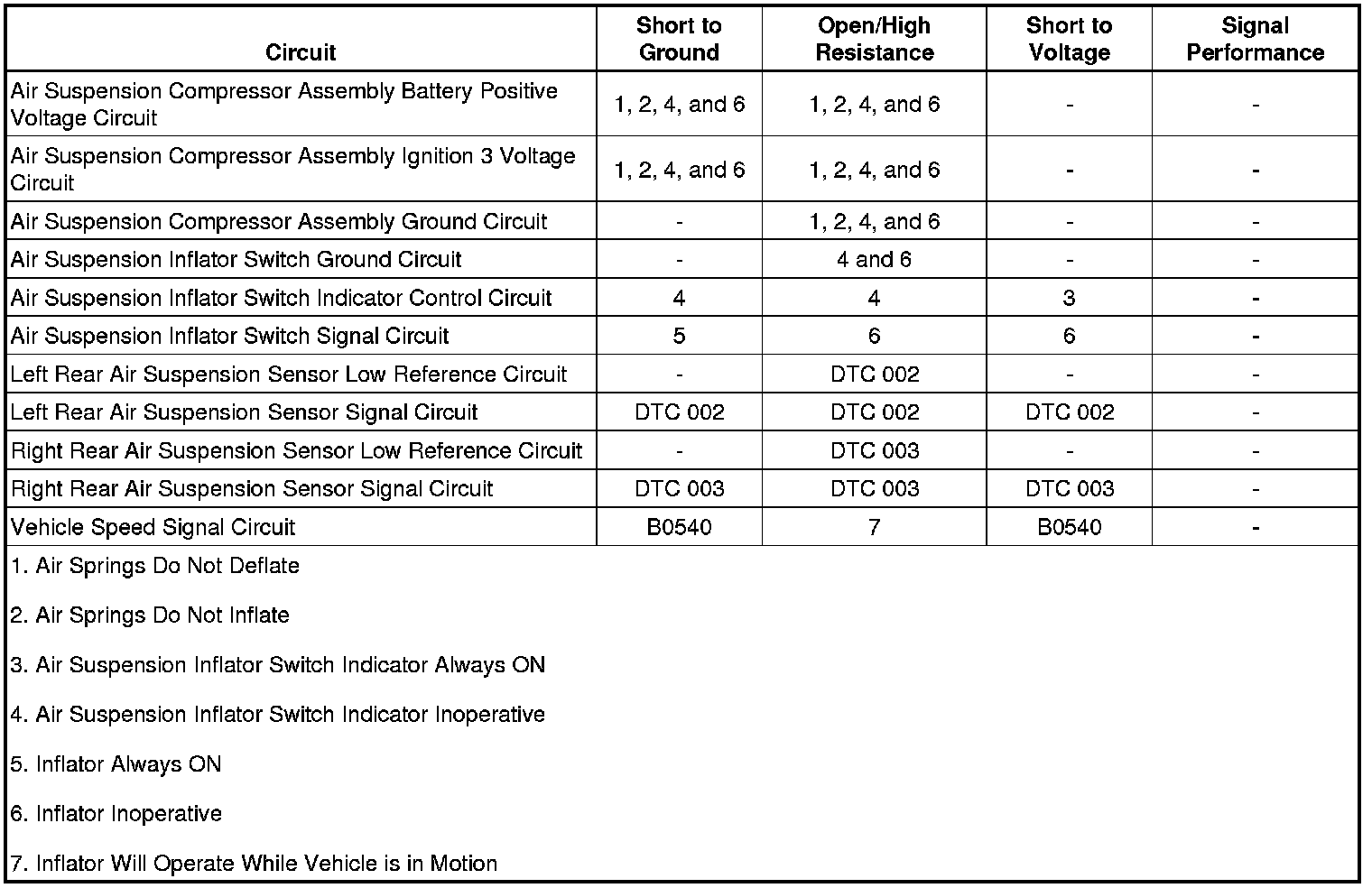 | Circuit | Short to Ground | Open/High Resistance | Short to Voltage | Signal Performance |
|---|---|---|---|---|
| Air Suspension Compressor Assembly Battery Positive Voltage Circuit | 1, 2, 4, and 6 | 1, 2, 4, and 6 | - | - |
| Air Suspension Compressor Assembly Ignition 3 Voltage Circuit | 1, 2, 4, and 6 | 1, 2, 4, and 6 | - | - |
| Air Suspension Compressor Assembly Ground Circuit | - | 1, 2, 4, and 6 | - | - |
| Air Suspension Inflator Switch Ground Circuit | - | 4 and 6 | - | - |
| Air Suspension Inflator Switch Indicator Control Circuit | 4 | 4 | 3 | - |
| Air Suspension Inflator Switch Signal Circuit | 5 | 6 | 6 | - |
| Left Rear Air Suspension Sensor Low Reference Circuit | - | DTC 002 | - | - |
| Left Rear Air Suspension Sensor Signal Circuit | DTC 002 | DTC 002 | DTC 002 | - |
| Right Rear Air Suspension Sensor Low Reference Circuit | - | DTC 003 | - | - |
| Right Rear Air Suspension Sensor Signal Circuit | DTC 003 | DTC 003 | DTC 003 | - |
| Vehicle Speed Signal Circuit | B0540 | 7 | B0540 | - |

1. Air Springs Do Not Deflate

2. Air Springs Do Not Inflate

3. Air Suspension Inflator Switch Indicator Always ON

4. Air Suspension Inflator Switch Indicator Inoperative

5. Inflator Always ON

6. Inflator Inoperative

7. Inflator Will Operate While Vehicle is in Motion